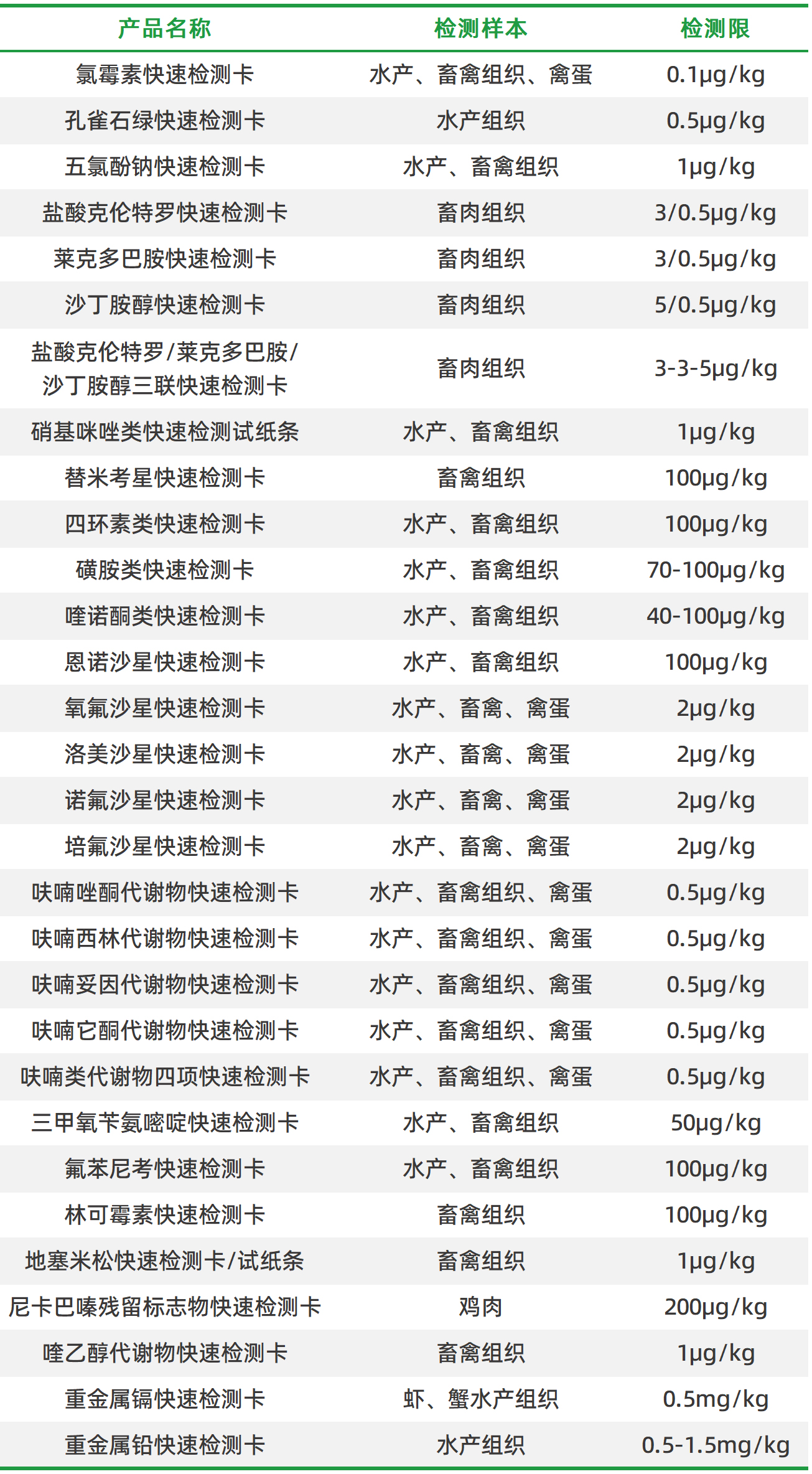 | 产品名称 | 检测样本 | 检测限 |
|---|---|---|
| 氯霉素快速检测卡 | 水产、畜禽组织、禽蛋 | 0.1μg/kg |
| 孔雀石绿快速检测卡 | 水产组织 | 0.5μg/kg |
| 五氯酚钠快速检测卡 | 水产、畜禽组织 | 1μg/kg |
| 盐酸克伦特罗快速检测卡 | 畜肉组织 | 3/0.5μg/kg |
| 莱克多巴胺快速检测卡 | 畜肉组织 | 3/0.5μg/kg |
| 沙丁胺醇快速检测卡 | 畜肉组织 | 5/0.5μg/kg |
| 盐酸克伦特罗/莱克多巴胺/沙丁胺醇三联快速检测卡 | 畜肉组织 | 3-3-5μg/kg |
| 硝基咪唑类快速检测试纸条 | 水产、畜禽组织 | 1μg/kg |
| 替米考星快速检测卡 | 畜禽组织 | 100μg/kg |
| 四环素类快速检测卡 | 水产、畜禽组织 | 100μg/kg |
| 磺胺类快速检测卡 | 水产、畜禽组织 | 70-100μg/kg |
| 喹诺酮类快速检测卡 | 水产、畜禽组织 | 40-100μg/kg |
| 恩诺沙星快速检测卡 | 水产、畜禽组织 | 100μg/kg |
| 氧氟沙星快速检测卡 | 水产、畜禽、禽蛋 | 2μg/kg |
| 洛美沙星快速检测卡 | 水产、畜禽、禽蛋 | 2μg/kg |
| 诺氟沙星快速检测卡 | 水产、畜禽、禽蛋 | 2μg/kg |
| 培氟沙星快速检测卡 | 水产、畜禽、禽蛋 | 2μg/kg |
| 呋喃唑酮代谢物快速检测卡 | 水产、畜禽组织、禽蛋 | 0.5μg/kg |
| 呋喃西林代谢物快速检测卡 | 水产、畜禽组织、禽蛋 | 0.5μg/kg |
| 呋喃妥因代谢物快速检测卡 | 水产、畜禽组织、禽蛋 | 0.5μg/kg |
| 呋喃它酮代谢物快速检测卡 | 水产、畜禽组织、禽蛋 | 0.5μg/kg |
| 呋喃类代谢物四项快速检测卡 | 水产、畜禽组织、禽蛋 | 0.5μg/kg |
| 三甲氧苄氨嘧啶快速检测卡 | 水产、畜禽组织 | 50μg/kg |
| 氟苯尼考快速检测卡 | 水产、畜禽组织 | 100μg/kg |
| 林可霉素快速检测卡 | 畜禽组织 | 100μg/kg |
| 地塞米松快速检测卡/试纸条 | 畜禽组织 | 1μg/kg |
| 尼卡巴嗪残留标志物快速检测卡 | 鸡肉 | 200μg/kg |
| 喹乙醇代谢物快速检测卡 | 畜禽组织 | 1μg/kg |
| 重金属镉快速检测卡 | 虾、蟹水产组织 | 0.5mg/kg |
| 重金属铅快速检测卡 | 水产组织 | 0.5-1.5mg/kg |